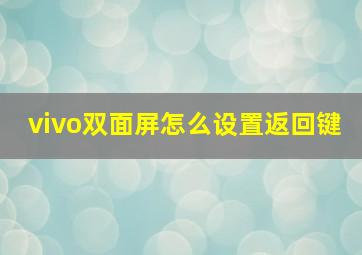 vivo双面屏怎么设置返回键